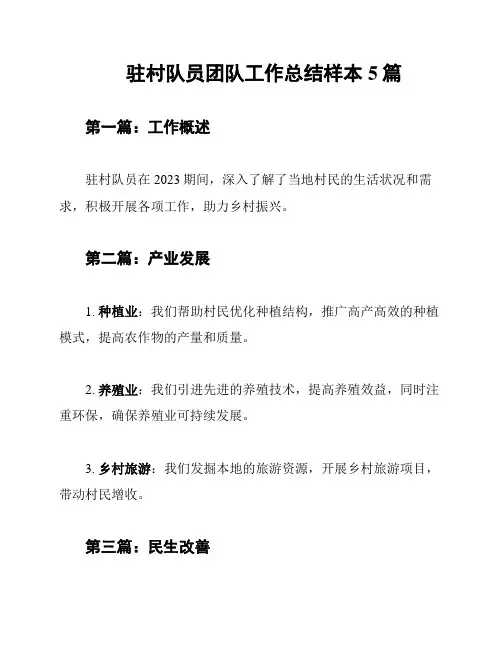 驻村队员团队工作总结样本 5 篇

第一篇：工作概述

驻村队员在 2023 期间，深入了解了当地村民的生活状况和需求，积极开展各项工作，助力乡村振兴。

第二篇：产业发展

1. 种植业：我们帮助村民优化种植结构，推广高产高效的种植模式，提高农作物的产量和质量。

2. 养殖业：我们引进先进的养殖技术，提高养殖效益，同时注重环保，确保养殖业可持续发展。

3. 乡村旅游：我们发掘本地的旅游资源，开展乡村旅游项目，带动村民增收。

第三篇：民生改善